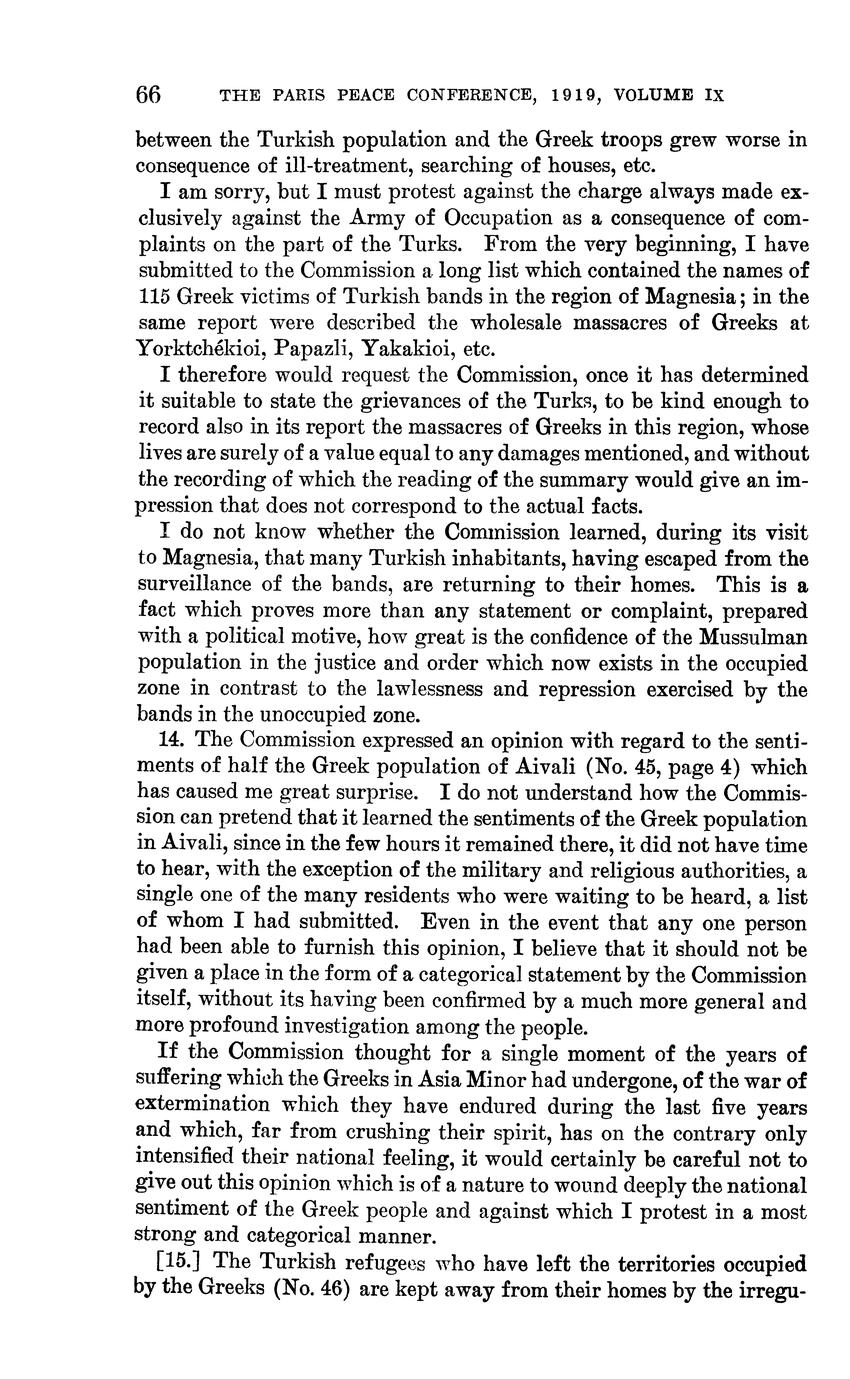 66 THE PARIS PEACE CONFERENCE, 1919, VOLUME IX

between the Turkish population and the Greek troops grew worse in consequence of ill-treatment, searching of houses, etc.

I am sorry, but I must protest against the charge always made exclusively against the Army of Occupation as a consequence of complaints on the part of the Turks. From the very beginning, I have submitted to the Commission a long list which contained the names of 115 Greek victims of Turkish bands in the region of Magnesia; in the same report were described the wholesale massacres of Greeks at Yorktchékioi, Papazli, Yakakioi, etc.

I therefore would request the Commission, once it has determined it suitable to state the grievances of the Turks, to be kind enough to record also in its report the massacres of Greeks in this region, whose lives are surely of a value equal to any damages mentioned, and without the recording of which the reading of the summary would give an impression that does not correspond to the actual facts.

I do not know whether the Commission learned, during its visit to Magnesia, that many Turkish inhabitants, having escaped from the surveillance of the bands, are returning to their homes. This is a fact which proves more than any statement or complaint, prepared with a political motive, how great is the confidence of the Mussulman population in the justice and order which now exists in the occupied zone in contrast to the lawlessness and repression exercised by the bands in the unoccupied zone.

14. The Commission expressed an opinion with regard to the sentiments of half the Greek population of Aivali (No. 45, page 4) which has caused me great surprise. I do not understand how the Commission can pretend that it learned the sentiments of the Greek population in Aivali, since in the few hours it remained there, it did not have time to hear, with the exception of the military and religious authorities, a single one of the many residents who were waiting to be heard, a list of whom I had submitted. Even in the event that any one person had been able to furnish this opinion, I believe that it should not be given a place in the form of a categorical statement by the Commission itself, without its having been confirmed by a much more general and more profound investigation among the people.

If the Commission thought for a single moment of the years of suffering which the Greeks in Asia Minor had undergone, of the war of extermination which they have endured during the last five years and which, far from crushing their spirit, has on the contrary only intensified their national feeling, it would certainly be careful not to give out this opinion which is of a nature to wound deeply the national sentiment of the Greek people and against which I protest in a most strong and categorical manner.

[15.] The Turkish refugees who have left the territories occupied by the Greeks (No. 46) are kept away from their homes by the irregu-